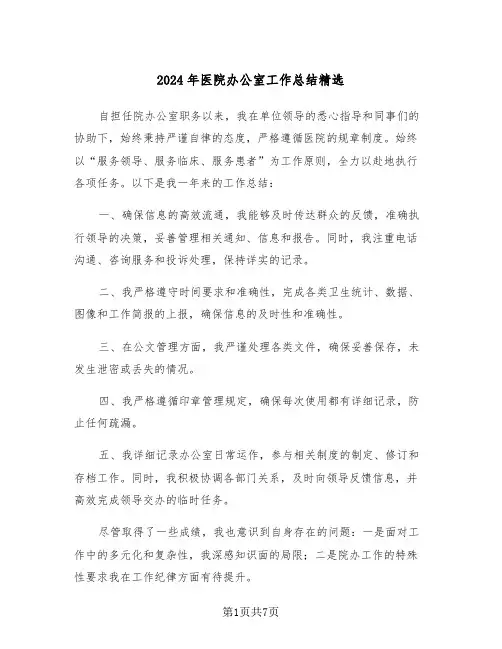 2024年医院办公室工作总结精选

自担任院办公室职务以来，我在单位领导的悉心指导和同事们的协助下，始终秉持严谨自律的态度，严格遵循医院的规章制度。始终以“服务领导、服务临床、服务患者”为工作原则，全力以赴地执行各项任务。以下是我一年来的工作总结：

一、确保信息的高效流通，我能够及时传达群众的反馈，准确执行领导的决策，妥善管理相关通知、信息和报告。同时，我注重电话沟通、咨询服务和投诉处理，保持详实的记录。

二、我严格遵守时间要求和准确性，完成各类卫生统计、数据、图像和工作简报的上报，确保信息的及时性和准确性。

三、在公文管理方面，我严谨处理各类文件，确保妥善保存，未发生泄密或丢失的情况。

四、我严格遵循印章管理规定，确保每次使用都有详细记录，防止任何疏漏。

五、我详细记录办公室日常运作，参与相关制度的制定、修订和存档工作。同时，我积极协调各部门关系，及时向领导反馈信息，并高效完成领导交办的临时任务。

尽管取得了一些成绩，我也意识到自身存在的问题：一是面对工作中的多元化和复杂性，我深感知识面的局限；二是院办工作的特殊性要求我在工作纪律方面有待提升。

第1页共7页